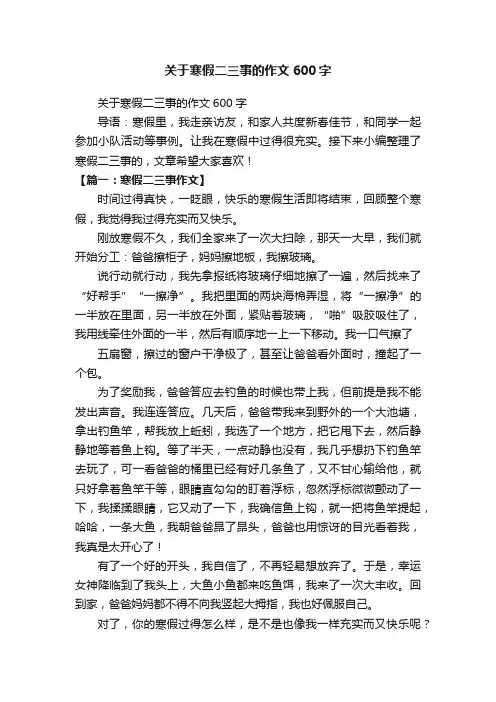 关于寒假二三事的作文 600 字

关于寒假二三事的作文 600 字

导语：寒假里，我走亲访友，和家人共度新春佳节，和同学一起参加小队活动等事例。让我在寒假中过得很充实。接下来小编整理了寒假二三事的，文章希望大家喜欢！

【篇一：寒假二三事作文】

时间过得真快，一眨眼，快乐的寒假生活即将结束，回顾整个寒假，我觉得我过得充实而又快乐。

刚放寒假不久，我们全家来了一次大扫除，那天一大早，我们就开始分工：爸爸擦柜子，妈妈擦地板，我擦玻璃。

说行动就行动，我先拿报纸将玻璃仔细地擦了一遍，然后找来了“好帮手”“一擦净”。我把里面的两块海棉弄湿，将“一擦净”的一半放在里面，另一半放在外面，紧贴着玻璃，“啪”吸胶吸住了，我用线牵住外面的一半，然后有顺序地一上一下移动。我一口气擦了

五扇窗，擦过的窗户干净极了，甚至让爸爸看外面时，撞起了一个包。

为了奖励我，爸爸答应去钓鱼的时候也带上我，但前提是我不能发出声音。我连连答应。几天后，爸爸带我来到野外的一个大池塘，拿出钓鱼竿，帮我放上蚯蚓，我选了一个地方，把它甩下去，然后静静地等着鱼上钩。等了半天，一点动静也没有，我几乎想扔下钓鱼竿去玩了，可一看爸爸的桶里已经有好几条鱼了，又不甘心输给他，就只好拿着鱼竿干等，眼睛直勾勾的盯着浮标，忽然浮标微微颤动了一下，我揉揉眼睛，它又动了一下，我确信鱼上钩，就一把将鱼竿提起，哈哈，一条大鱼，我朝爸爸昂了昂头，爸爸也用惊讶的目光看着我，我真是太开心了！

有了一个好的开头，我自信了，不再轻易想放弃了。于是，幸运女神降临到了我头上，大鱼小鱼都来吃鱼饵，我来了一次大丰收。回到家，爸爸妈妈都不得不向我竖起大拇指，我也好佩服自己。

对了，你的寒假过得怎么样，是不是也像我一样充实而又快乐呢？